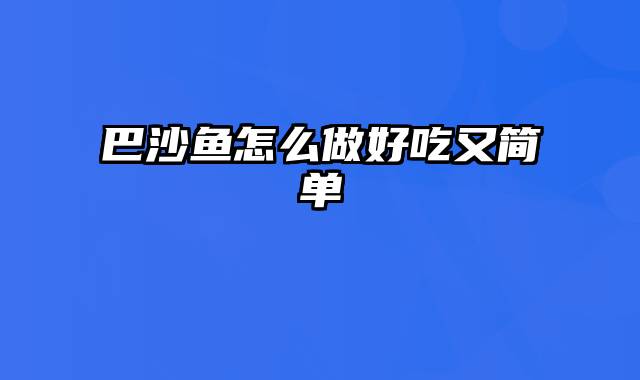 巴沙鱼怎么做好吃又简单